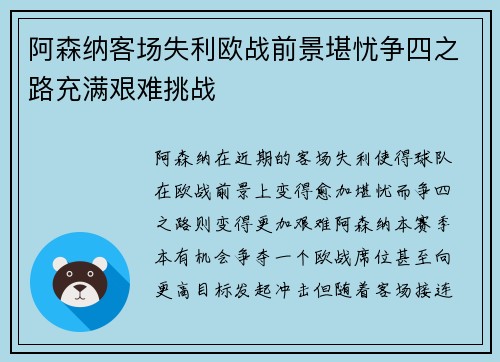 阿森纳客场失利欧战前景堪忧争四之路充满艰难挑战

阿森纳在近期的客场失利使得球队在欧战前景上变得愈加堪忧而争四之路则变得更加艰难阿森纳本赛季本有机会争夺一个欧战席位甚至向更高目标发起冲击但随着客场接连